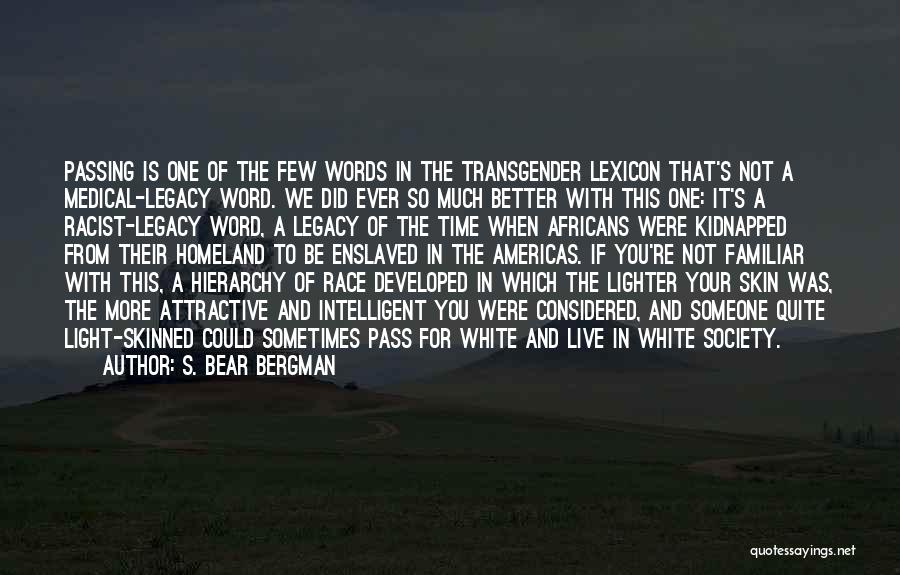 PASSING IS ONE OF THE FEW WORDS IN THE TRANSGENDER LEXICON THAT'S NOT A MEDICAL-LEGACY WORD. WE DID EVER SO MUCH BETTER WITH THIS ONE: IT'S A RACIST-LEGACY WORD, A LEGACY OF THE TIME WHEN AFRICANS WERE KIDNAPPED FROM THEIR HOMELAND TO BE ENSLAVED IN THE AMERICAS. IF YOU'RE NOT FAMILIAR WITH THIS, A HIERARCHY OF RACE DEVELOPED IN WHICH THE LIGHTER YOUR SKIN WAS, THE MORE ATTRACTIVE AND INTELLIGENT YOU WERE CONSIDERED, AND SOMEONE QUITE LIGHT-SKINNED COULD SOMETIMES PASS FOR WHITE AND LIVE IN WHITE SOCIETY.

AUTHOR: S. BEAR BERGMAN

quotessayings.net